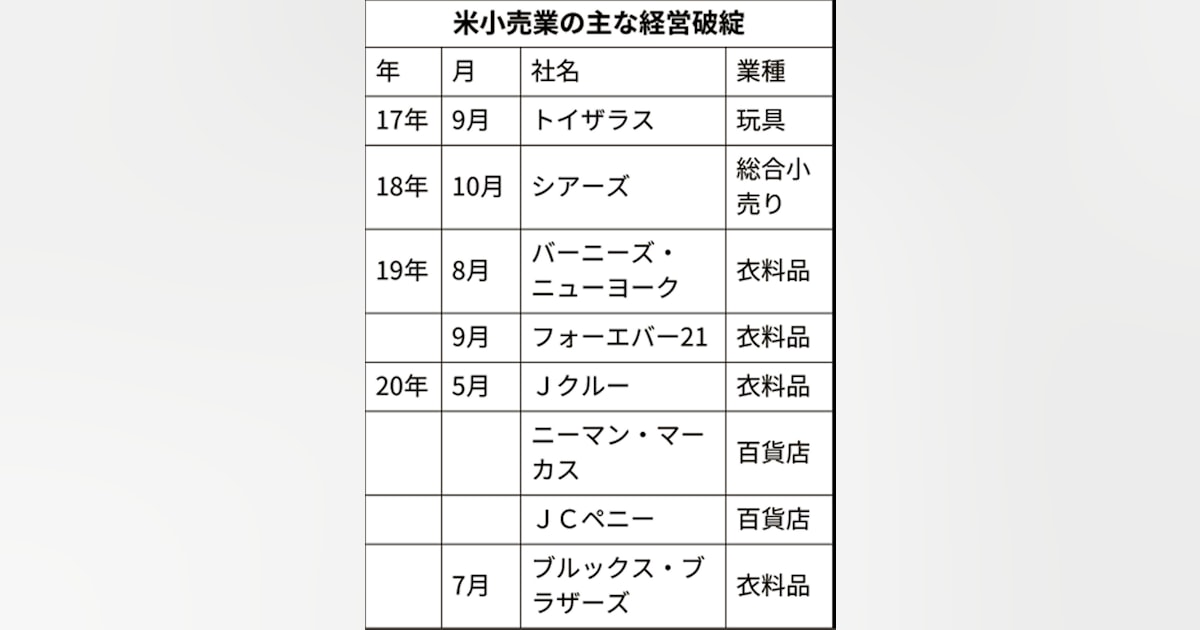 米小売業の主な経営破綻

| 年 | 月 | 社名 | 業種 |
|---|---|---|---|
| 17年 | 9月 | トイザラス | 玩具 |
| 18年 | 10月 | シアーズ | 総合小売り |
| 19年 | 8月 | バーニーズ・ニューヨーク | 衣料品 |
|  | 9月 | フォーエバー21 | 衣料品 |
| 20年 | 5月 | Ｊクルー | 衣料品 |
|  |  | ニーマン・マーカス | 百貨店 |
|  |  | ＪＣペニー | 百貨店 |
|  | 7月 | ブルックス・ブラザーズ | 衣料品 |